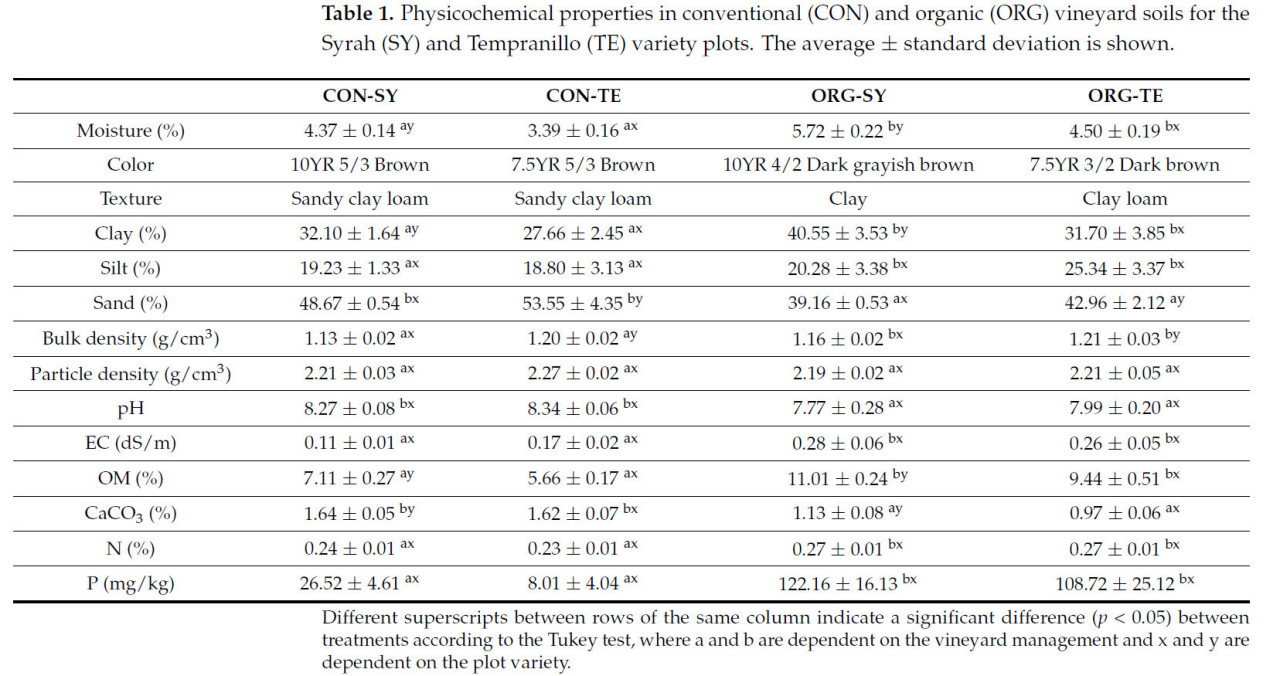 **Table 1.** Physicochemical properties in conventional (CON) and organic (ORG) vineyard soils for the Syrah (SY) and Tempranillo (TE) variety plots. The average ± standard deviation is shown.

| | CON-SY | CON-TE | ORG-SY | ORG-TE |
|---|---|---|---|---|
| Moisture (%) | $4.37 \pm 0.14^{ay}$ | $3.39 \pm 0.16^{ax}$ | $5.72 \pm 0.22^{by}$ | $4.50 \pm 0.19^{bx}$ |
| Color | 10YR 5/3 Brown | 7.5YR 5/3 Brown | 10YR 4/2 Dark grayish brown | 7.5YR 3/2 Dark brown |
| Texture | Sandy clay loam | Sandy clay loam | Clay | Clay loam |
| Clay (%) | $32.10 \pm 1.64^{ay}$ | $27.66 \pm 2.45^{ax}$ | $40.55 \pm 3.53^{by}$ | $31.70 \pm 3.85^{bx}$ |
| Silt (%) | $19.23 \pm 1.33^{ax}$ | $18.80 \pm 3.13^{ax}$ | $20.28 \pm 3.38^{bx}$ | $25.34 \pm 3.37^{bx}$ |
| Sand (%) | $48.67 \pm 0.54^{bx}$ | $53.55 \pm 4.35^{by}$ | $39.16 \pm 0.53^{ax}$ | $42.96 \pm 2.12^{ay}$ |
| Bulk density (g/cm$^3$) | $1.13 \pm 0.02^{ax}$ | $1.20 \pm 0.02^{ay}$ | $1.16 \pm 0.02^{bx}$ | $1.21 \pm 0.03^{by}$ |
| Particle density (g/cm$^3$) | $2.21 \pm 0.03^{ax}$ | $2.27 \pm 0.02^{ax}$ | $2.19 \pm 0.02^{ax}$ | $2.21 \pm 0.05^{ax}$ |
| pH | $8.27 \pm 0.08^{bx}$ | $8.34 \pm 0.06^{bx}$ | $7.77 \pm 0.28^{ax}$ | $7.99 \pm 0.20^{ax}$ |
| EC (dS/m) | $0.11 \pm 0.01^{ax}$ | $0.17 \pm 0.02^{ax}$ | $0.28 \pm 0.06^{bx}$ | $0.26 \pm 0.05^{bx}$ |
| OM (%) | $7.11 \pm 0.27^{ay}$ | $5.66 \pm 0.17^{ax}$ | $11.01 \pm 0.24^{by}$ | $9.44 \pm 0.51^{bx}$ |
| $CaCO_3$ (%) | $1.64 \pm 0.05^{by}$ | $1.62 \pm 0.07^{bx}$ | $1.13 \pm 0.08^{ay}$ | $0.97 \pm 0.06^{ax}$ |
| N (%) | $0.24 \pm 0.01^{ax}$ | $0.23 \pm 0.01^{ax}$ | $0.27 \pm 0.01^{bx}$ | $0.27 \pm 0.01^{bx}$ |
| P (mg/kg) | $26.52 \pm 4.61^{ax}$ | $8.01 \pm 4.04^{ax}$ | $122.16 \pm 16.13^{bx}$ | $108.72 \pm 25.12^{bx}$ |

Different superscripts between rows of the same column indicate a significant difference ($p < 0.05$) between treatments according to the Tukey test, where a and b are dependent on the vineyard management and x and y are dependent on the plot variety.